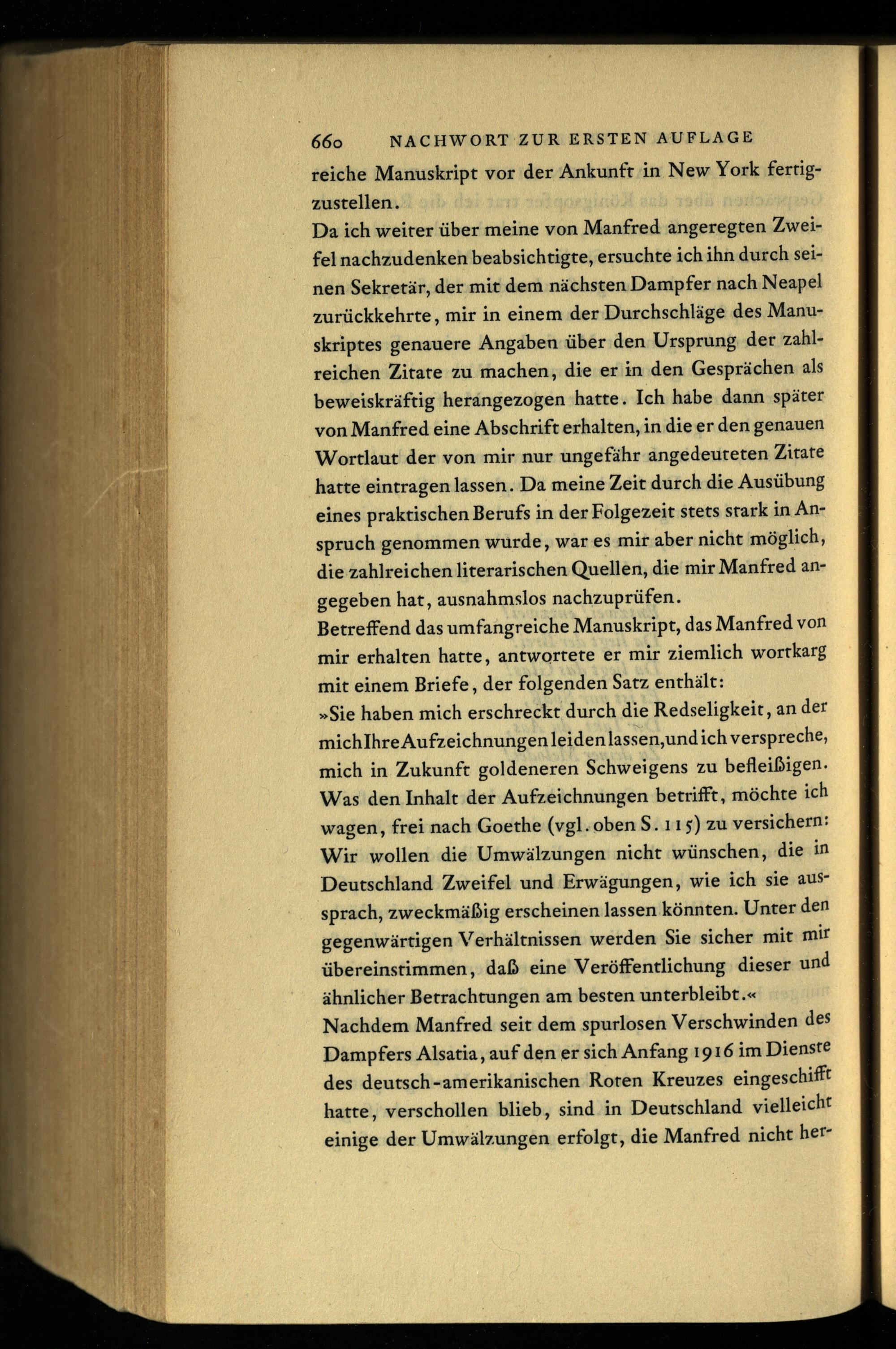 660 NACHWORT ZUR ERSTEN AUFLAGE

reiche Manuskript vor der Ankunft in New York fertigzustellen.

Da ich weiter über meine von Manfred angeregten Zweifel nachzudenken beabsichtigte, ersuchte ich ihn durch seinen Sekretär, der mit dem nächsten Dampfer nach Neapel zurückkehrte, mir in einem der Durchschläge des Manuskriptes genauere Angaben über den Ursprung der zahlreichen Zitate zu machen, die er in den Gesprächen als beweiskräftig herangezogen hatte. Ich habe dann später von Manfred eine Abschrift erhalten, in die er den genauen Wortlaut der von mir nur ungefähr angedeuteten Zitate hatte eintragen lassen. Da meine Zeit durch die Ausübung eines praktischen Berufs in der Folgezeit stets stark in Anspruch genommen wurde, war es mir aber nicht möglich, die zahlreichen literarischen Quellen, die mir Manfred angegeben hat, ausnahmslos nachzuprüfen.

Betreffend das umfangreiche Manuskript, das Manfred von mir erhalten hatte, antwortete er mir ziemlich wortkarg mit einem Briefe, der folgenden Satz enthält:

»Sie haben mich erschreckt durch die Redseligkeit, an der mich Ihre Aufzeichnungen leiden lassen, und ich verspreche, mich in Zukunft goldeneren Schweigens zu befleißigen. Was den Inhalt der Aufzeichnungen betrifft, möchte ich wagen, frei nach Goethe (vgl. oben S. 115) zu versichern: Wir wollen die Umwälzungen nicht wünschen, die in Deutschland Zweifel und Erwägungen, wie ich sie aussprach, zweckmäßig erscheinen lassen könnten. Unter den gegenwärtigen Verhältnissen werden Sie sicher mit mir übereinstimmen, daß eine Veröffentlichung dieser und ähnlicher Betrachtungen am besten unterbleibt.«

Nachdem Manfred seit dem spurlosen Verschwinden des Dampfers Alsatia, auf den er sich Anfang 1916 im Dienste des deutsch-amerikanischen Roten Kreuzes eingeschifft hatte, verschollen blieb, sind in Deutschland vielleicht einige der Umwälzungen erfolgt, die Manfred nicht her-